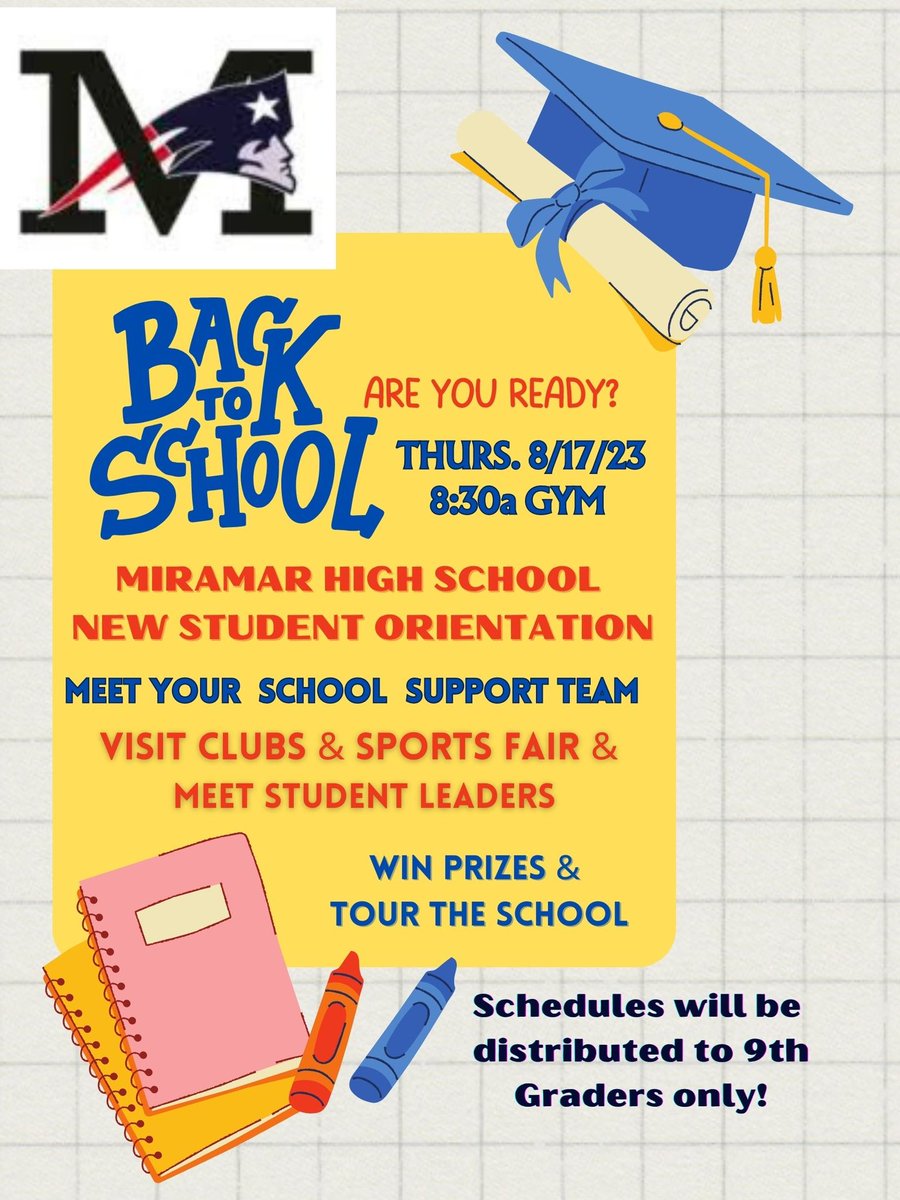 M

BACK TO SCHOOL

ARE YOU READY?

THURS. 8/17/23
8:30a GYM

MIRAMAR HIGH SCHOOL
NEW STUDENT ORIENTATION

MEET YOUR SCHOOL SUPPORT TEAM

VISIT CLUBS & SPORTS FAIR &
MEET STUDENT LEADERS

WIN PRIZES &
TOUR THE SCHOOL

Schedules will be distributed to 9th Graders only!